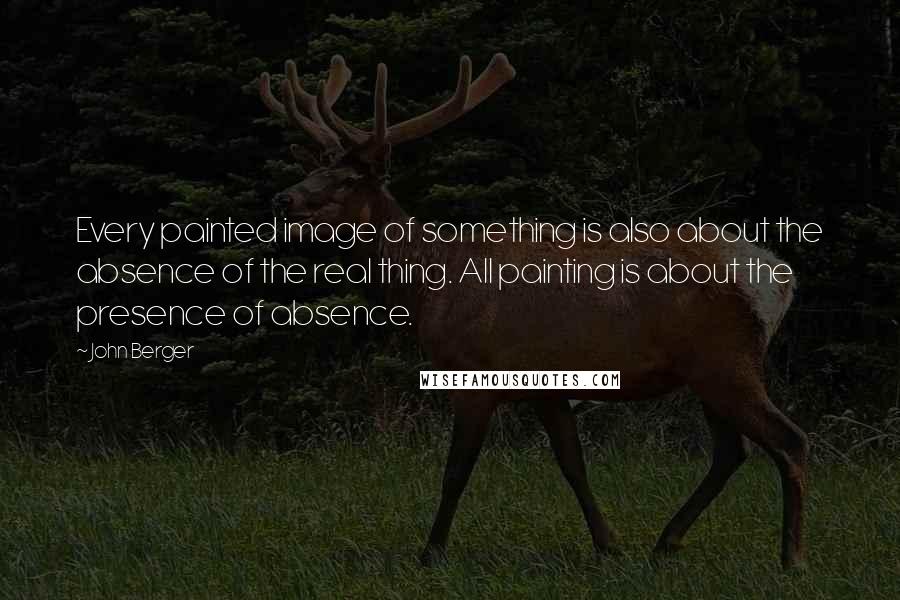 Every painted image of something is also about the absence of the real thing. All painting is about the presence of absence.

~John Berger

WISEFAMOUSQUOTES.COM